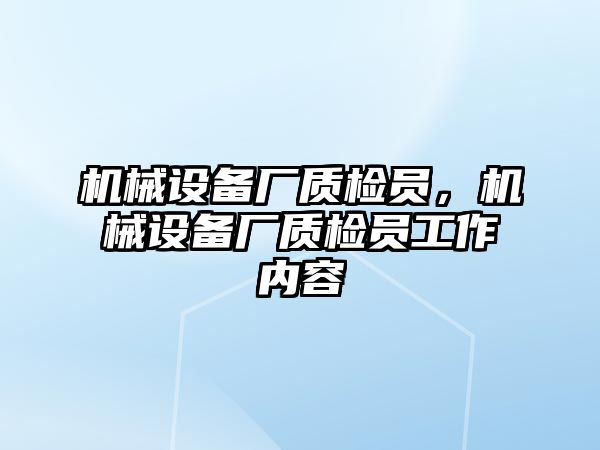 机械设备厂质检员，机械设备厂质检员工作内容